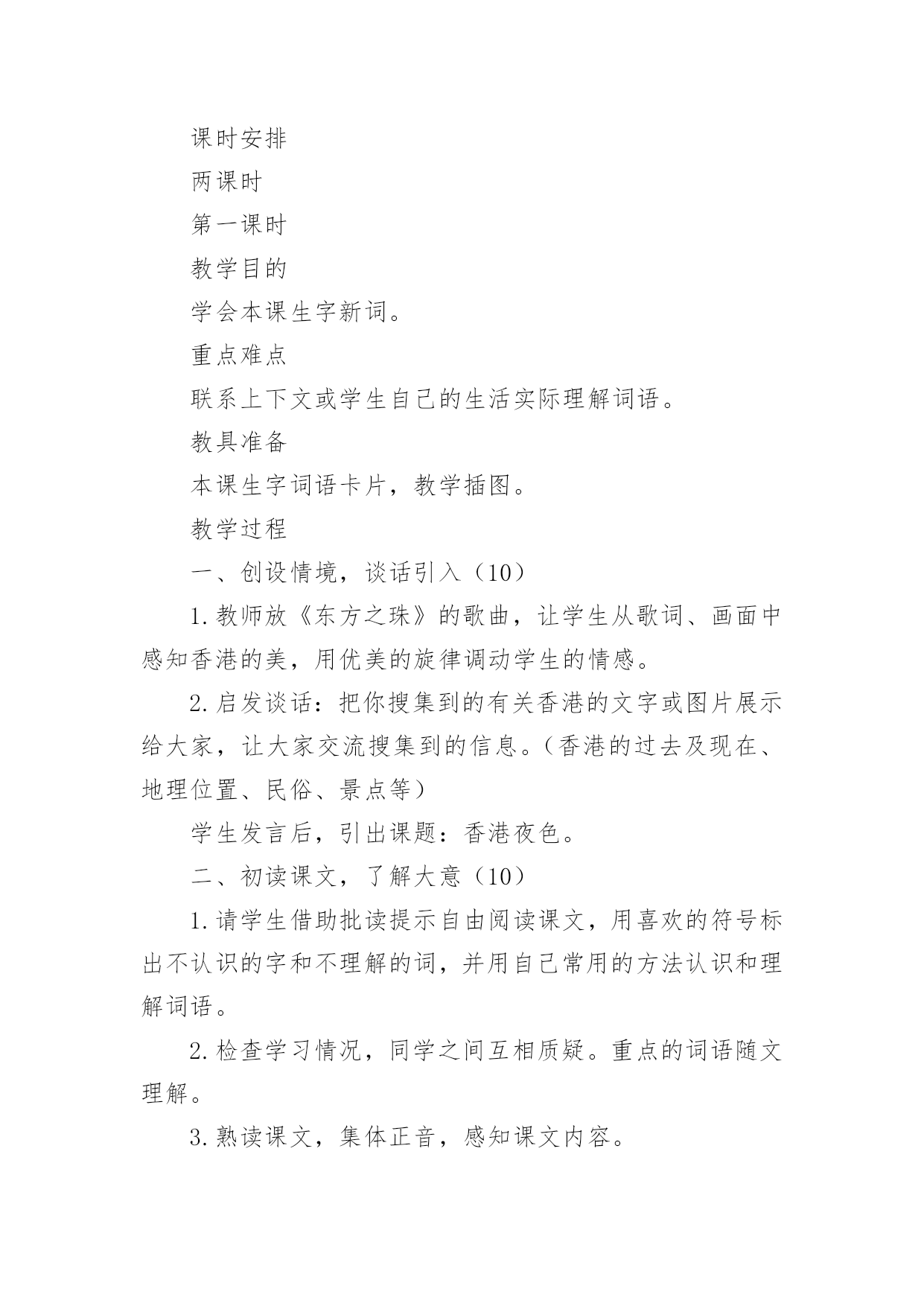 课时安排

两课时

第一课时

教学目的

学会本课生字新词。

重点难点

联系上下文或学生自己的生活实际理解词语。

教具准备

本课生字词语卡片，教学插图。

教学过程

一、创设情境，谈话引入（10）

1.教师放《东方之珠》的歌曲，让学生从歌词、画面中感知香港的美，用优美的旋律调动学生的情感。

2.启发谈话：把你搜集到的有关香港的文字或图片展示给大家，让大家交流搜集到的信息。（香港的过去及现在、地理位置、民俗、景点等）

学生发言后，引出课题：香港夜色。

二、初读课文，了解大意（10）

1.请学生借助批读提示自由阅读课文，用喜欢的符号标出不认识的字和不理解的词，并用自己常用的方法认识和理解词语。

2.检查学习情况，同学之间互相质疑。重点的词语随文理解。

3.熟读课文，集体正音，感知课文内容。